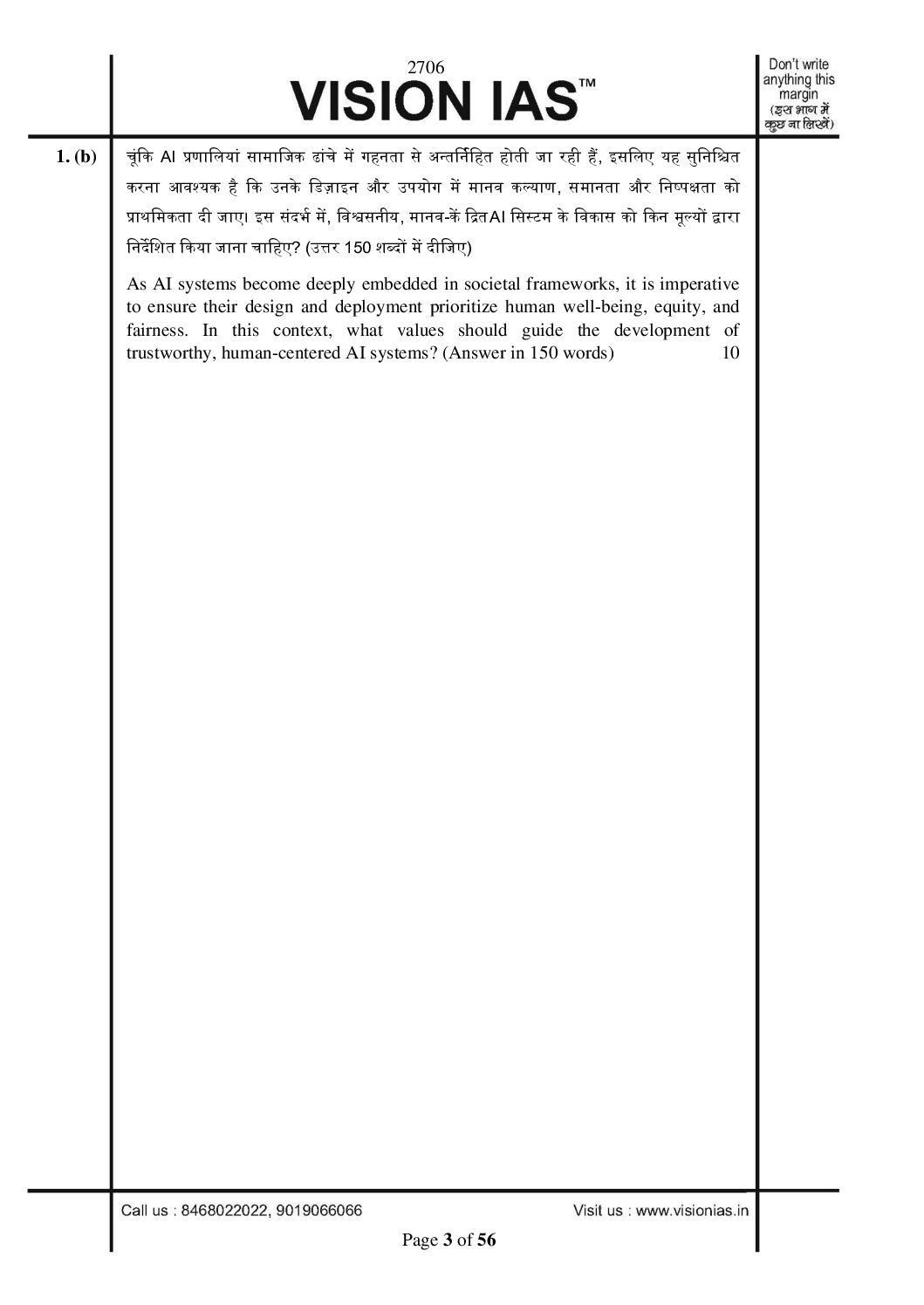 2706
VISION IAS™

Don't write anything this margin (इस भाग में कुछ ना लिखें)

1. (b) चूंकि AI प्रणालियां सामाजिक ढांचे में गहनता से अन्तर्निहित होती जा रही हैं, इसलिए यह सुनिश्चित करना आवश्यक है कि उनके डिज़ाइन और उपयोग में मानव कल्याण, समानता और निष्पक्षता को प्राथमिकता दी जाए। इस संदर्भ में, विश्वसनीय, मानव-कें द्रितAI सिस्टम के विकास को किन मूल्यों द्वारा निर्देशित किया जाना चाहिए? (उत्तर 150 शब्दों में दीजिए)

As AI systems become deeply embedded in societal frameworks, it is imperative to ensure their design and deployment prioritize human well-being, equity, and fairness. In this context, what values should guide the development of trustworthy, human-centered AI systems? (Answer in 150 words) 10

Call us : 8468022022, 9019066066
Visit us : www.visionias.in
Page 3 of 56